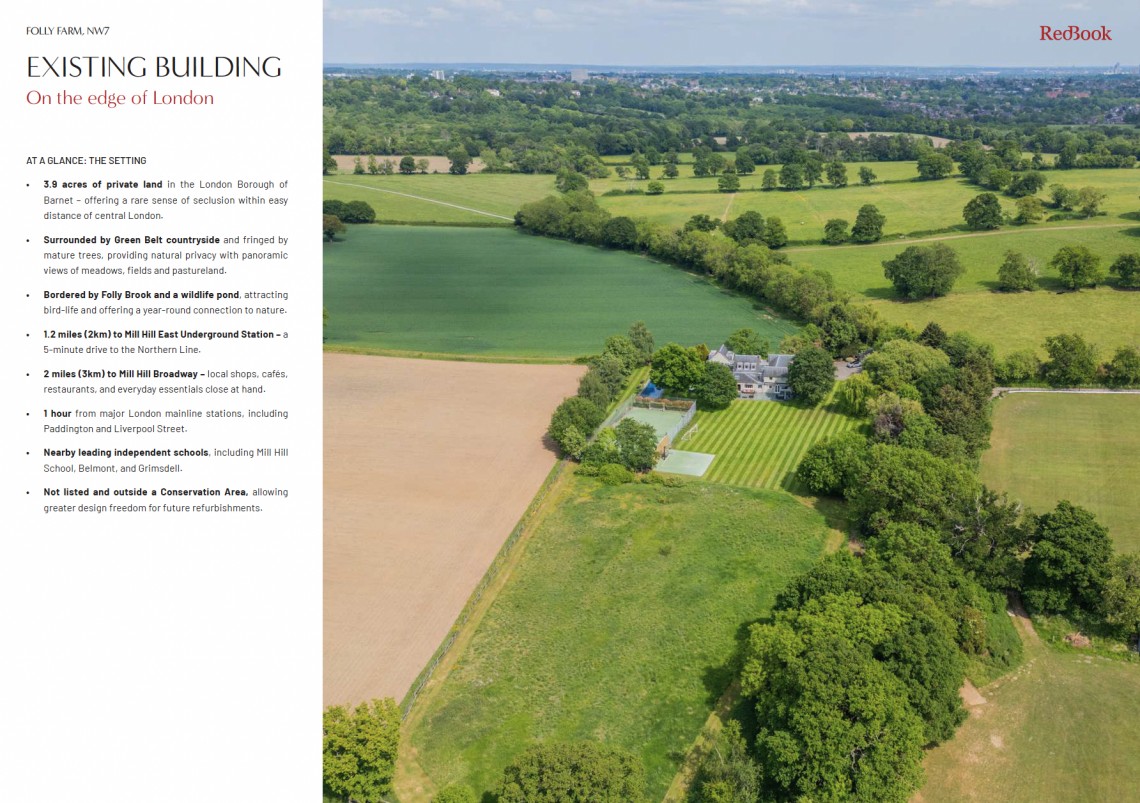 FOLLY FARM, NW7

EXISTING BUILDING

On the edge of London

AT A GLANCE: THE SETTING

• 3.9 acres of private land in the London Borough of Barnet – offering a rare sense of seclusion within easy distance of central London.

• Surrounded by Green Belt countryside and fringed by mature trees, providing natural privacy with panoramic views of meadows, fields and pastureland.

• Bordered by Folly Brook and a wildlife pond, attracting bird-life and offering a year-round connection to nature.

• 1.2 miles (2km) to Mill Hill East Underground Station – a 5-minute drive to the Northern Line.

• 2 miles (3km) to Mill Hill Broadway – local shops, cafés, restaurants, and everyday essentials close at hand.

• 1 hour from major London mainline stations, including Paddington and Liverpool Street.

• Nearby leading independent schools, including Mill Hill School, Belmont, and Grimsdell.

• Not listed and outside a Conservation Area, allowing greater design freedom for future refurbishments.

RedBook